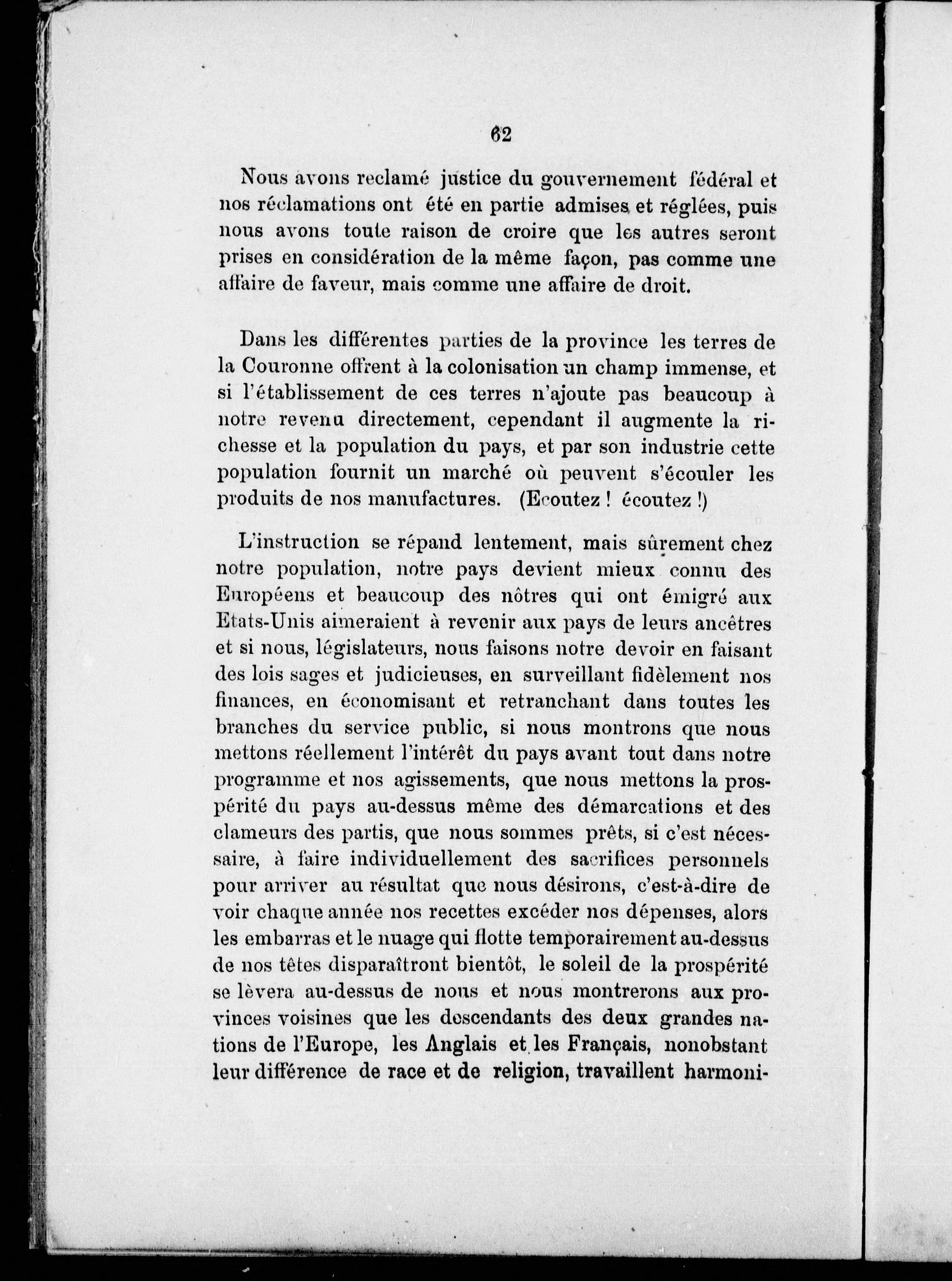 62

Nous avons reclamé justice du gouvernement fédéral et nos réclamations ont été en partie admises et réglées, puis nous avons toute raison de croire que les autres seront prises en considération de la même façon, pas comme une affaire de faveur, mais comme une affaire de droit.

Dans les différentes parties de la province les terres de la Couronne offrent à la colonisation un champ immense, et si l'établissement de ces terres n'ajoute pas beaucoup à notre revenu directement, cependant il augmente la richesse et la population du pays, et par son industrie cette population fournit un marché où peuvent s'écouler les produits de nos manufactures. (Ecoutez ! écoutez !)

L'instruction se répand lentement, mais sûrement chez notre population, notre pays devient mieux connu des Européens et beaucoup des nôtres qui ont émigré aux Etats-Unis aimeraient à revenir aux pays de leurs ancêtres et si nous, législateurs, nous faisons notre devoir en faisant des lois sages et judicieuses, en surveillant fidèlement nos finances, en économisant et retranchant dans toutes les branches du service public, si nous montrons que nous mettons réellement l'intérêt du pays avant tout dans notre programme et nos agissements, que nous mettons la prospérité du pays au-dessus même des démarcations et des clameurs des partis, que nous sommes prêts, si c'est nécessaire, à faire individuellement des sacrifices personnels pour arriver au résultat que nous désirons, c'est-à-dire de voir chaque année nos recettes excéder nos dépenses, alors les embarras et le nuage qui flotte temporairement au-dessus de nos têtes disparaîtront bientôt, le soleil de la prospérité se lèvera au-dessus de nous et nous montrerons aux provinces voisines que les descendants des deux grandes nations de l'Europe, les Anglais et les Français, nonobstant leur différence de race et de religion, travaillent harmoni-